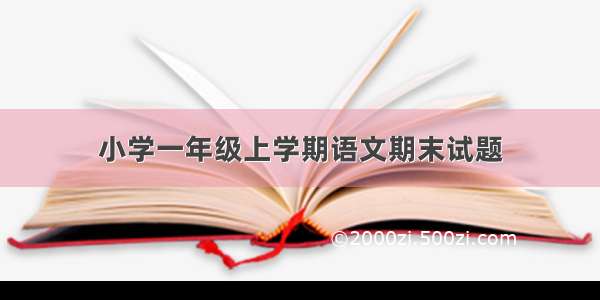 小学一年级上学期语文期末试题

©2000zi.500zi.com